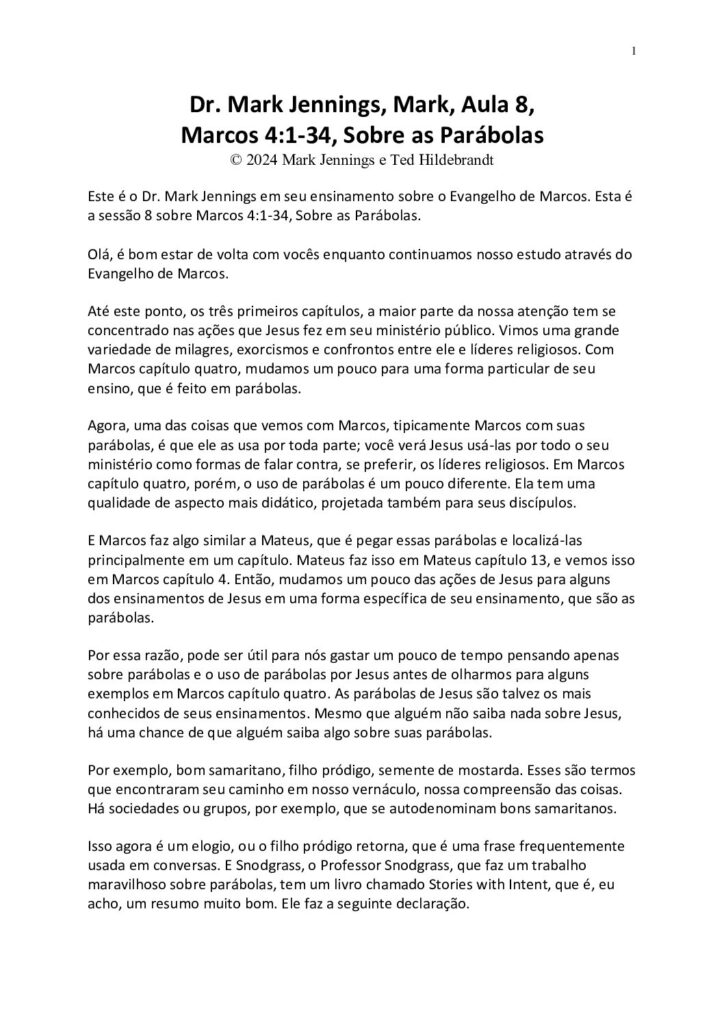 1

Dr. Mark Jennings, Mark, Aula 8,
Marcos 4:1-34, Sobre as Parábolas
© 2024 Mark Jennings e Ted Hildebrandt

Este é o Dr. Mark Jennings em seu ensinamento sobre o Evangelho de Marcos. Esta é a sessão 8 sobre Marcos 4:1-34, Sobre as Parábolas.

Olá, é bom estar de volta com vocês enquanto continuamos nosso estudo através do Evangelho de Marcos.

Até este ponto, os três primeiros capítulos, a maior parte da nossa atenção tem se concentrado nas ações que Jesus fez em seu ministério público. Vimos uma grande variedade de milagres, exorcismos e confrontos entre ele e líderes religiosos. Com Marcos capítulo quatro, mudamos um pouco para uma forma particular de seu ensino, que é feito em parábolas.

Agora, uma das coisas que vemos com Marcos, tipicamente Marcos com suas parábolas, é que ele as usa por toda parte; você verá Jesus usá-las por todo o seu ministério como formas de falar contra, se preferir, os líderes religiosos. Em Marcos capítulo quatro, porém, o uso de parábolas é um pouco diferente. Ela tem uma qualidade de aspecto mais didático, projetada também para seus discípulos.

E Marcos faz algo similar a Mateus, que é pegar essas parábolas e localizá-las principalmente em um capítulo. Mateus faz isso em Mateus capítulo 13, e vemos isso em Marcos capítulo 4. Então, mudamos um pouco das ações de Jesus para alguns dos ensinamentos de Jesus em uma forma específica de seu ensinamento, que são as parábolas.

Por essa razão, pode ser útil para nós gastar um pouco de tempo pensando apenas sobre parábolas e o uso de parábolas por Jesus antes de olharmos para alguns exemplos em Marcos capítulo quatro. As parábolas de Jesus são talvez os mais conhecidos de seus ensinamentos. Mesmo que alguém não saiba nada sobre Jesus, há uma chance de que alguém saiba algo sobre suas parábolas.

Por exemplo, bom samaritano, filho pródigo, semente de mostarda. Esses são termos que encontraram seu caminho em nosso vernáculo, nossa compreensão das coisas. Há sociedades ou grupos, por exemplo, que se autodenominam bons samaritanos.

Isso agora é um elogio, ou o filho pródigo retorna, que é uma frase frequentemente usada em conversas. E Snodgrass, o Professor Snodgrass, que faz um trabalho maravilhoso sobre parábolas, tem um livro chamado Stories with Intent, que é, eu acho, um resumo muito bom. Ele faz a seguinte declaração.